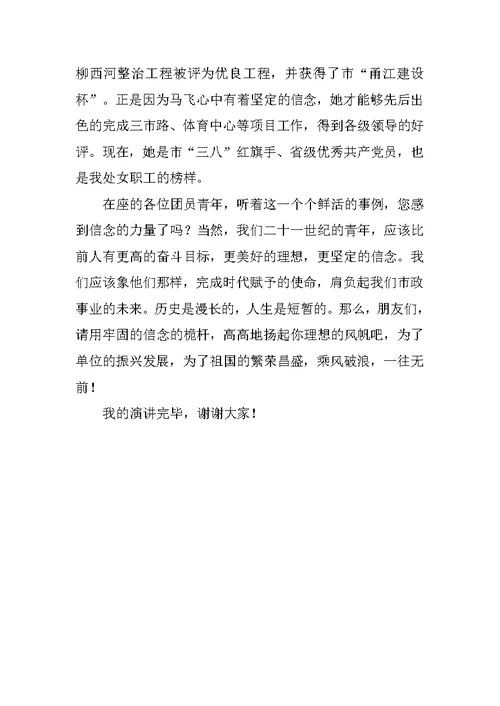 柳西河整治工程被评为优良工程，并获得了市“甬江建设杯”。正是因为马飞心中有着坚定的信念，她才能够先后出色的完成三市路、体育中心等项目工作，得到各级领导的好评。现在，她是市“三八”红旗手、省级优秀共产党员，也是我处女职工的榜样。

在座的各位团员青年，听着这一个个鲜活的事例，您感到信念的力量了吗？当然，我们二十一世纪的青年，应该比前人有更高的奋斗目标，更美好的理想，更坚定的信念。我们应该象他们那样，完成时代赋予的使命，肩负起我们市政事业的未来。历史是漫长的，人生是短暂的。那么，朋友们，请用牢固的信念的桅杆，高高地扬起你理想的风帆吧，为了单位的振兴发展，为了祖国的繁荣昌盛，乘风破浪，一往无前！

我的演讲完毕，谢谢大家！